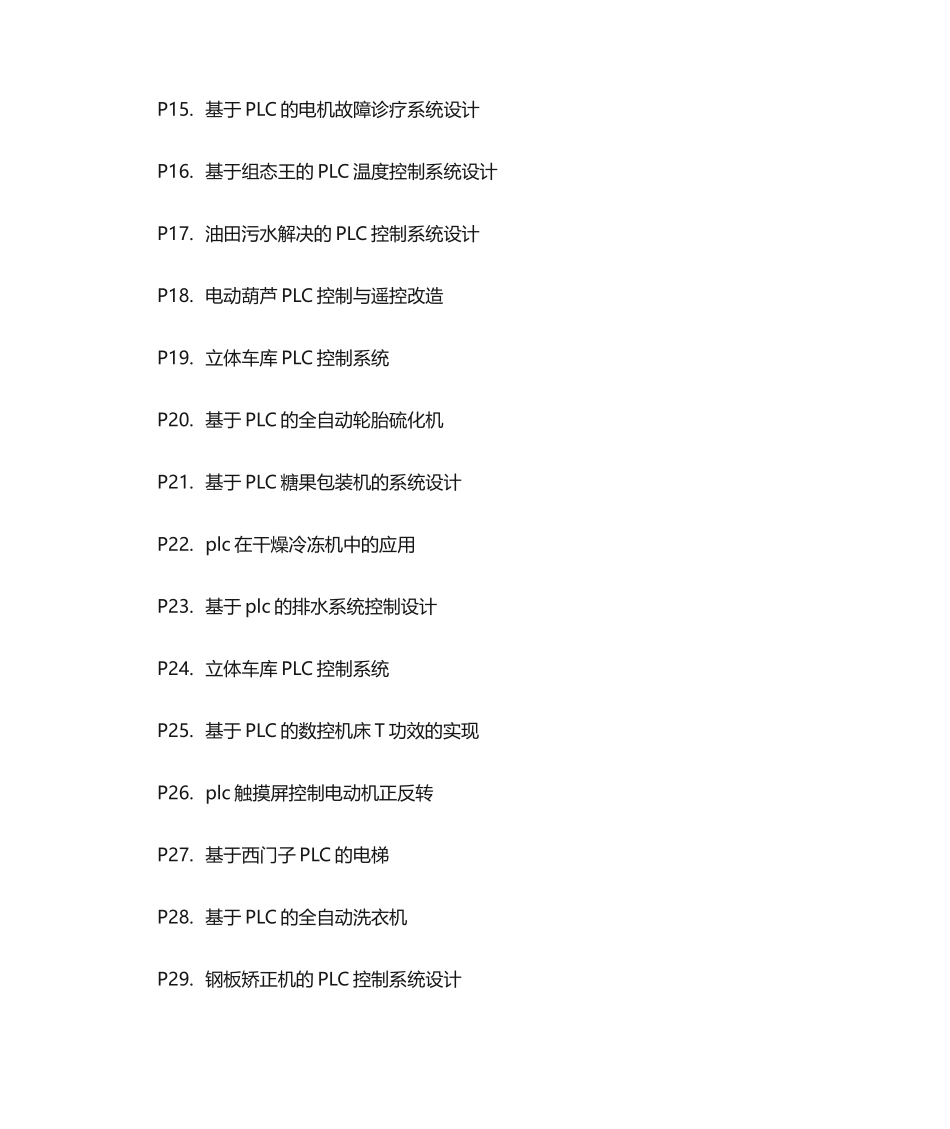 P15. 基于 PLC 的电机故障诊疗系统设计

P16. 基于组态王的 PLC 温度控制系统设计

P17. 油田污水解决的 PLC 控制系统设计

P18. 电动葫芦 PLC 控制与遥控改造

P19. 立体车库 PLC 控制系统

P20. 基于 PLC 的全自动轮胎硫化机

P21. 基于 PLC 糖果包装机的系统设计

P22. plc 在干燥冷冻机中的应用

P23. 基于 plc 的排水系统控制设计

P24. 立体车库 PLC 控制系统

P25. 基于 PLC 的数控机床 T 功效的实现

P26. plc 触摸屏控制电动机正反转

P27. 基于西门子 PLC 的电梯

P28. 基于 PLC 的全自动洗衣机

P29. 钢板矫正机的 PLC 控制系统设计